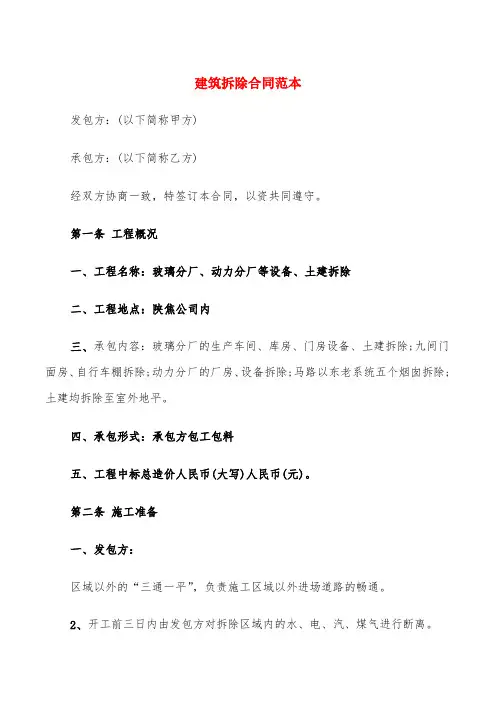 建筑拆除合同范本

发包方：(以下简称甲方)

承包方：(以下简称乙方)

经双方协商一致，特签订本合同，以资共同遵守。

第一条 工程概况

一、工程名称：玻璃分厂、动力分厂等设备、土建拆除

二、工程地点：陕焦公司内

三、承包内容：玻璃分厂的生产车间、库房、门房设备、土建拆除;九间门面房、自行车棚拆除;动力分厂的厂房、设备拆除;马路以东老系统五个烟囱拆除;土建均拆除至室外地平。

四、承包形式：承包方包工包料

五、工程中标总造价人民币(大写)人民币(元)。

第二条 施工准备

一、发包方：

区域以外的“三通一平”，负责施工区域以外进场道路的畅通。

2、开工前三日内由发包方对拆除区域内的水、电、汽、煤气进行断离。